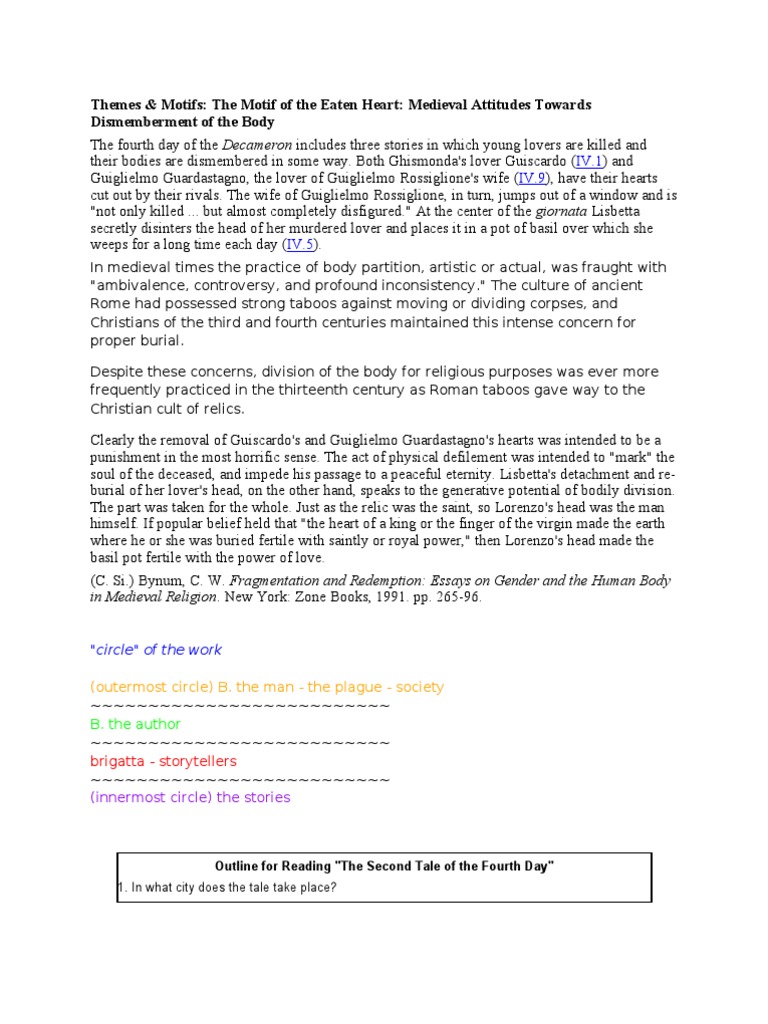 Themes & Motifs: The Motif of the Eaten Heart: Medieval Attitudes Towards Dismemberment of the Body

The fourth day of the Decameron includes three stories in which young lovers are killed and their bodies are dismembered in some way. Both Ghismonda's lover Guiscardo (IV.1) and Guiglielmo Guardastagno, the lover of Guiglielmo Rossiglione's wife (IV.9), have their hearts cut out by their rivals. The wife of Guiglielmo Rossiglione, in turn, jumps out of a window and is "not only killed ... but almost completely disfigured." At the center of the giornata Lisbetta secretly disinters the head of her murdered lover and places it in a pot of basil over which she weeps for a long time each day (IV.5).

In medieval times the practice of body partition, artistic or actual, was fraught with "ambivalence, controversy, and profound inconsistency." The culture of ancient Rome had possessed strong taboos against moving or dividing corpses, and Christians of the third and fourth centuries maintained this intense concern for proper burial.

Despite these concerns, division of the body for religious purposes was ever more frequently practiced in the thirteenth century as Roman taboos gave way to the Christian cult of relics.

Clearly the removal of Guiscardo's and Guiglielmo Guardastagno's hearts was intended to be a punishment in the most horrific sense. The act of physical defilement was intended to "mark" the soul of the deceased, and impede his passage to a peaceful eternity. Lisbetta's detachment and reburial of her lover's head, on the other hand, speaks to the generative potential of bodily division. The part was taken for the whole. Just as the relic was the saint, so Lorenzo's head was the man himself. If popular belief held that "the heart of a king or the finger of the virgin made the earth where he or she was buried fertile with saintly or royal power," then Lorenzo's head made the basil pot fertile with the power of love.

(C. Si.) Bynum, C. W. Fragmentation and Redemption: Essays on Gender and the Human Body in Medieval Religion. New York: Zone Books, 1991. pp. 265-96.

"circle" of the work

(outermost circle) B. the man - the plague - society
~~~~~~~~~~~~~~~~~~~~~~~~~~~
B. the author
~~~~~~~~~~~~~~~~~~~~~~~~~~~
brigatta - storytellers
~~~~~~~~~~~~~~~~~~~~~~~~~~~
(innermost circle) the stories

Outline for Reading "The Second Tale of the Fourth Day"
1. In what city does the tale take place?